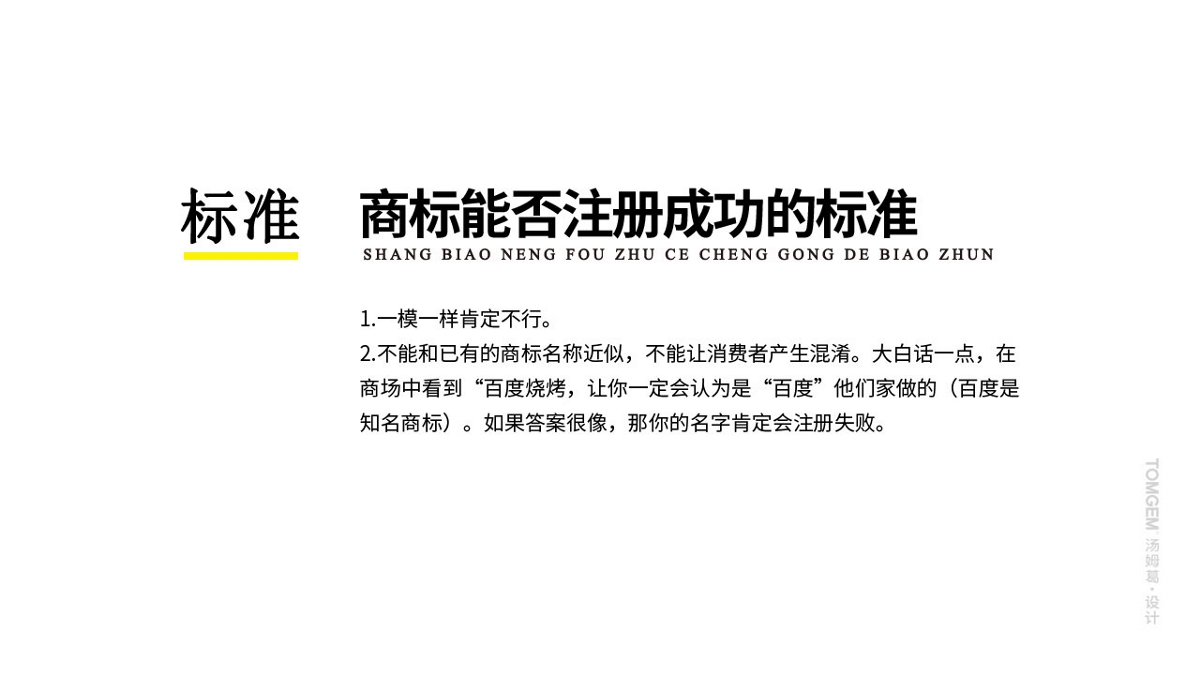 标准

商标能否注册成功的标准
SHANG BIAO NENG FOU ZHU CE CHENG GONG DE BIAO ZHUN

1.一模一样肯定不行。
2.不能和已有的商标名称近似，不能让消费者产生混淆。大白话一点，在商场中看到“百度烧烤，让你一定会认为是“百度”他们家做的（百度是知名商标）。如果答案很像，那你的名字肯定会注册失败。

TOMGEM 汤姆葛·设计